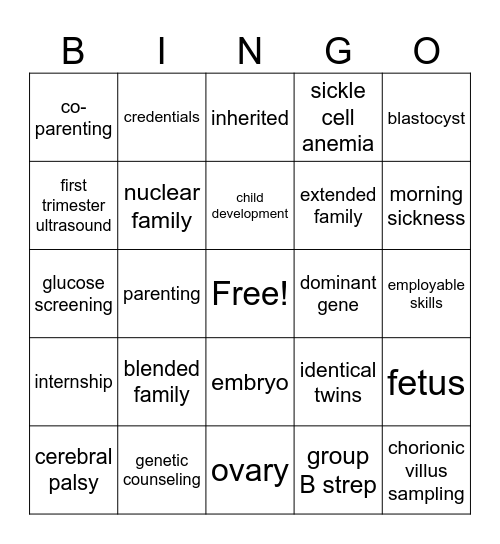 | B | I | N | G | O |
|---|---|---|---|---|
| co-parenting | credentials | inherited | sickle cell anemia | blastocyst |
| first trimester ultrasound | nuclear family | child development | extended family | morning sickness |
| glucose screening | parenting | Free! | dominant gene | employable skills |
| internship | blended family | embryo | identical twins | fetus |
| cerebral palsy | genetic counseling | ovary | group B strep | chorionic villus sampling |